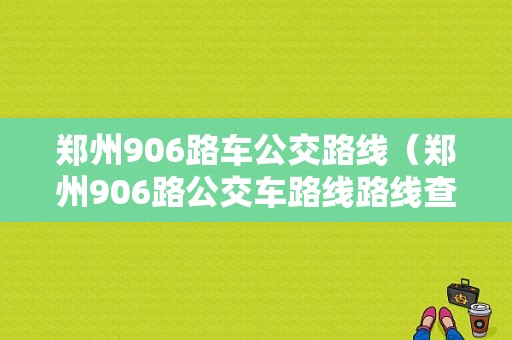 郑州906路车公交路线（郑州906路公交车路线路线查